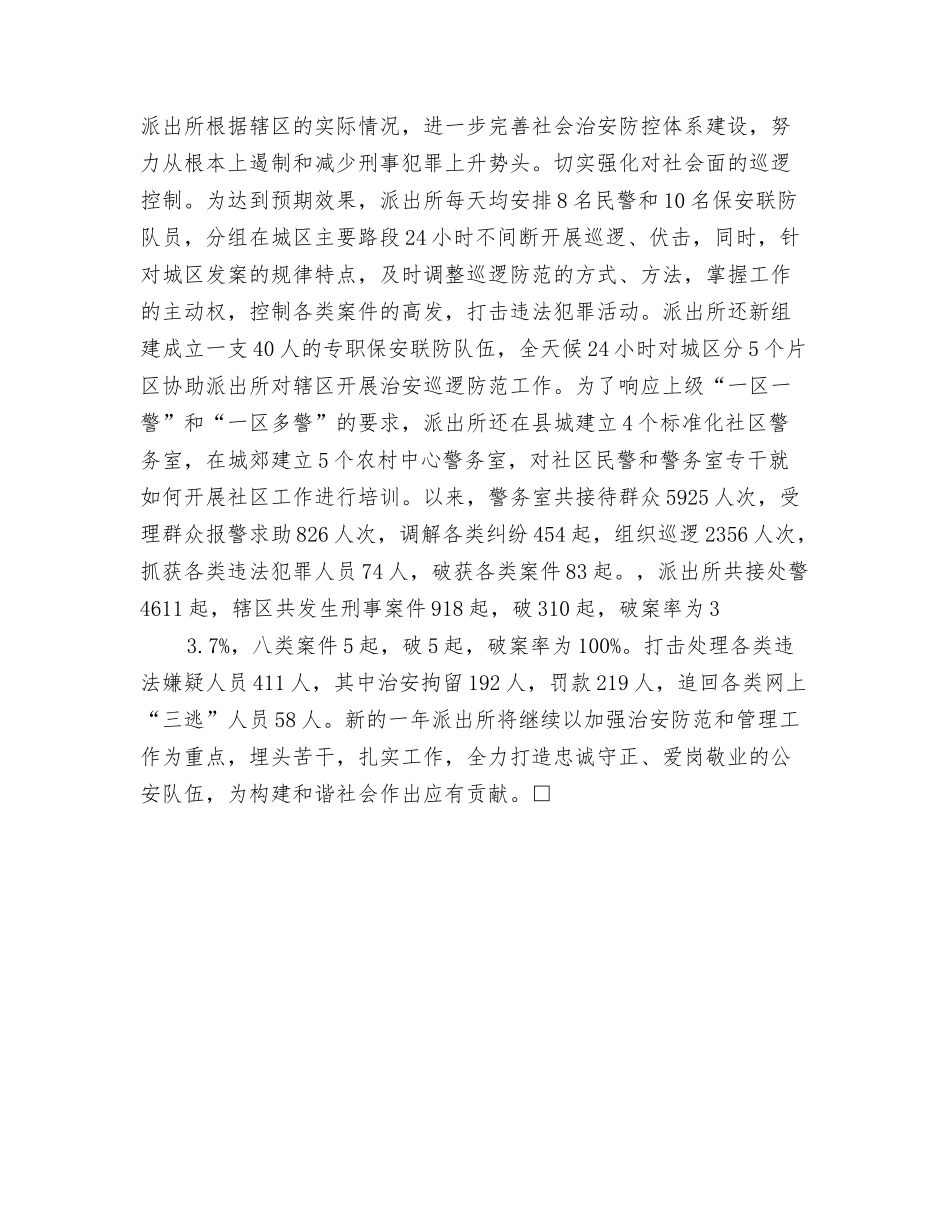 派出所根据辖区的实际情况，进一步完善社会治安防控体系建设，努力从根本上遏制和减少刑事犯罪上升势头。切实强化对社会面的巡逻控制。为达到预期效果，派出所每天均安排8名民警和10名保安联防队员，分组在城区主要路段24小时不间断开展巡逻、伏击，同时，针对城区发案的规律特点，及时调整巡逻防范的方式、方法，掌握工作的主动权，控制各类案件的高发，打击违法犯罪活动。派出所还新组建成立一支40人的专职保安联防队伍，全天候24小时对城区分5个片区协助派出所对辖区开展治安巡逻防范工作。为了响应上级“一区一警”和“一区多警”的要求，派出所还在县城建立4个标准化社区警务室，在城郊建立5个农村中心警务室，对社区民警和警务室专干就如何开展社区工作进行培训。以来，警务室共接待群众5925人次，受理群众报警求助826人次，调解各类纠纷454起，组织巡逻2356人次，抓获各类违法犯罪人员74人，破获各类案件83起。，派出所共接处警4611起，辖区共发生刑事案件918起，破310起，破案率为3

3.7%，八类案件5起，破5起，破案率为100%。打击处理各类违法嫌疑人员411人，其中治安拘留192人，罚款219人，追回各类网上“三逃”人员58人。新的一年派出所将继续以加强治安防范和管理工作为重点，埋头苦干，扎实工作，全力打造忠诚守正、爱岗敬业的公安队伍，为构建和谐社会作出应有贡献。□